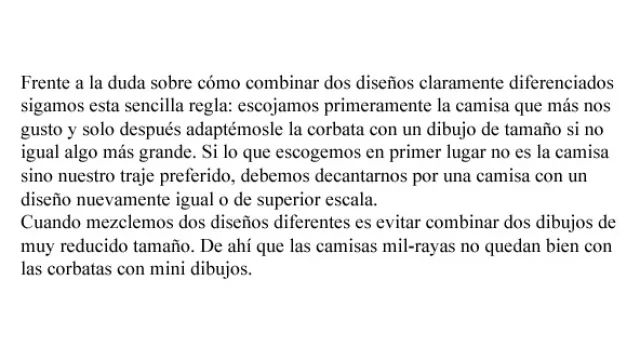 Frente a la duda sobre cómo combinar dos diseños claramente diferenciados sigamos esta sencilla regla: escojamos primeramente la camisa que más nos gusto y solo después adaptémosle la corbata con un dibujo de tamaño si no igual algo más grande. Si lo que escogemos en primer lugar no es la camisa sino nuestro traje preferido, debemos decantarnos por una camisa con un diseño nuevamente igual o de superior escala.
Cuando mezclemos dos diseños diferentes es evitar combinar dos dibujos de muy reducido tamaño. De ahí que las camisas mil-rayas no quedan bien con las corbatas con mini dibujos.